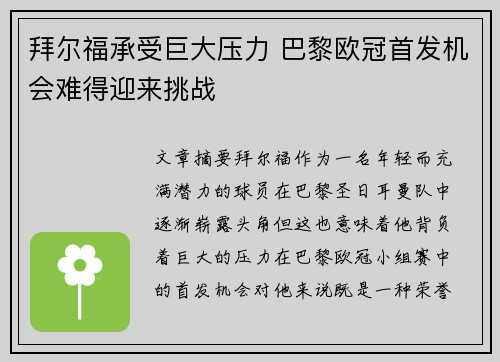 拜尔福承受巨大压力 巴黎欧冠首发机会难得迎来挑战

文章摘要拜尔福作为一名年轻而充满潜力的球员在巴黎圣日耳曼队中逐渐崭露头角但这也意味着他背负着巨大的压力在巴黎欧冠小组赛中的首发机会对他来说既是一种荣誉